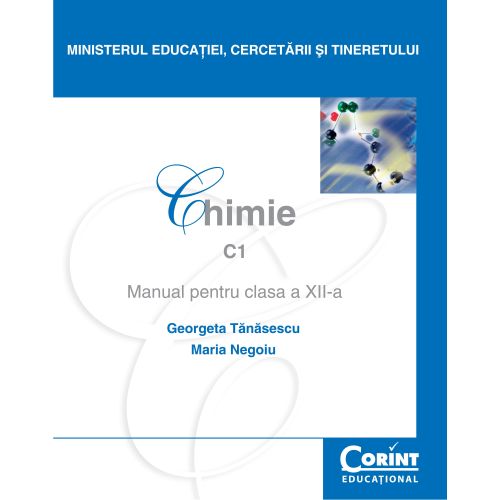 MINISTERUL EDUCAȚIEI, CERCETĂRII ȘI TINERETULUI

Chimie

C1

Manual pentru clasa a XII-a

Georgeta Tănăsescu

Maria Negoiu

CORINT

EDUCAȚIONAL